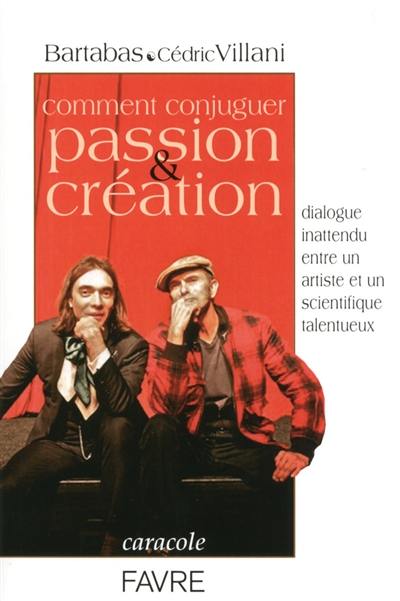 Bartabas Cédric Villani

comment conjuguer
passion
&
création

dialogue inattendu entre un artiste et un scientifique talentueux

caracole

FAVRE